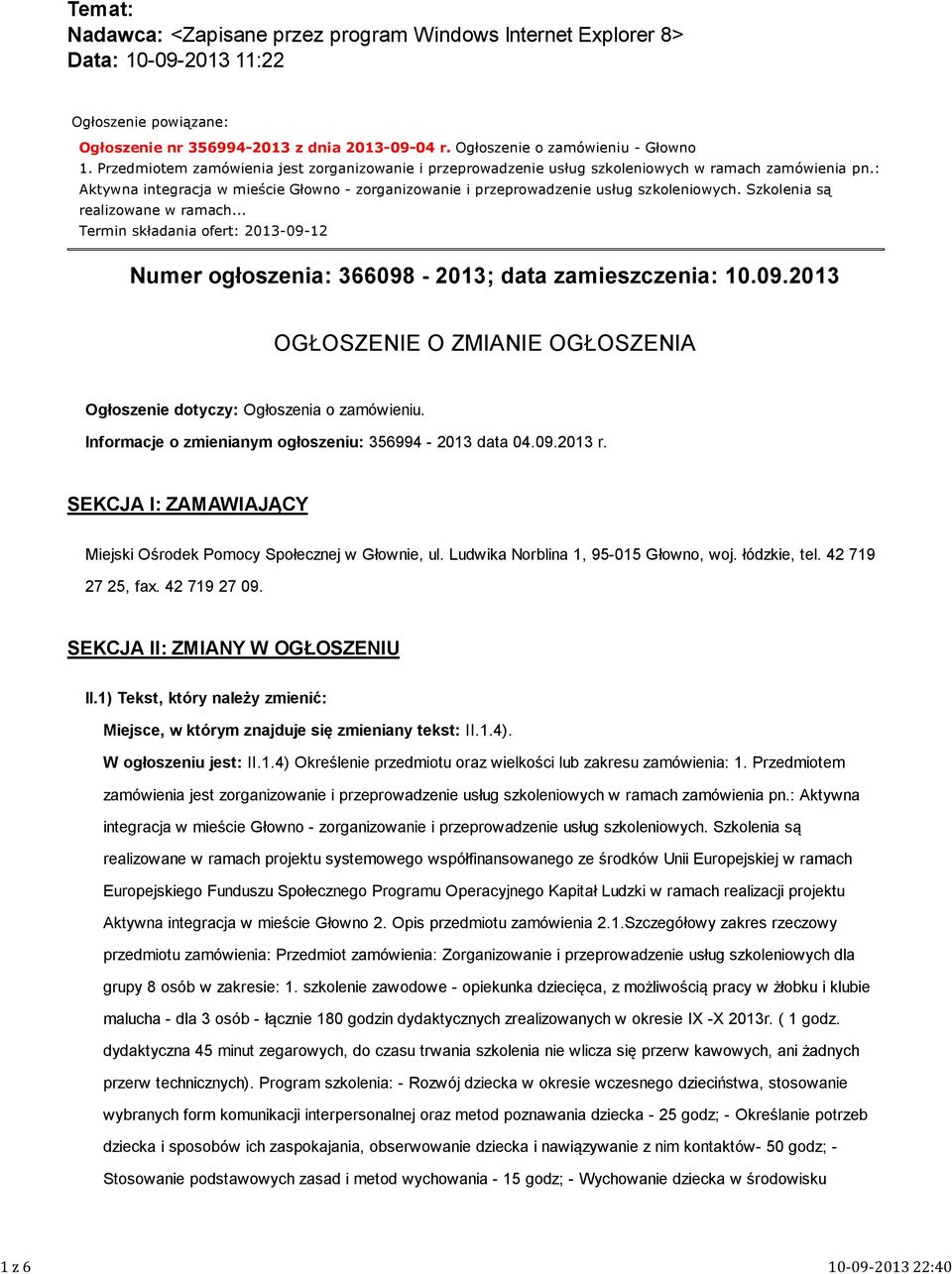 Temat:
Nadawca: <Zapisane przez program Windows Internet Explorer 8>
Data: 10-09-2013 11:22

Ogłoszenie powiązane:
Ogłoszenie nr 356994-2013 z dnia 2013-09-04 r. Ogłoszenie o zamówieniu - Głowno
1. Przedmiotem zamówienia jest zorganizowanie i przeprowadzenie usług szkoleniowych w ramach zamówienia pn.: Aktywna integracja w mieście Głowno - zorganizowanie i przeprowadzenie usług szkoleniowych. Szkolenia są realizowane w ramach...
Termin składania ofert: 2013-09-12

Numer ogłoszenia: 366098 - 2013; data zamieszczenia: 10.09.2013

OGŁOSZENIE O ZMIANIE OGŁOSZENIA

Ogłoszenie dotyczy: Ogłoszenia o zamówieniu.

Informacje o zmienianym ogłoszeniu: 356994 - 2013 data 04.09.2013 r.

SEKCJA I: ZAMAWIAJĄCY

Miejski Ośrodek Pomocy Społecznej w Głownie, ul. Ludwika Norblina 1, 95-015 Głowno, woj. łódzkie, tel. 42 719 27 25, fax. 42 719 27 09.

SEKCJA II: ZMIANY W OGŁOSZENIU

II.1) Tekst, który należy zmienić:

Miejsce, w którym znajduje się zmieniany tekst: II.1.4).

W ogłoszeniu jest: II.1.4) Określenie przedmiotu oraz wielkości lub zakresu zamówienia: 1. Przedmiotem zamówienia jest zorganizowanie i przeprowadzenie usług szkoleniowych w ramach zamówienia pn.: Aktywna integracja w mieście Głowno - zorganizowanie i przeprowadzenie usług szkoleniowych. Szkolenia są realizowane w ramach projektu systemowego współfinansowanego ze środków Unii Europejskiej w ramach Europejskiego Funduszu Społecznego Programu Operacyjnego Kapitał Ludzki w ramach realizacji projektu Aktywna integracja w mieście Głowno 2. Opis przedmiotu zamówienia 2.1.Szczegółowy zakres rzeczowy przedmiotu zamówienia: Przedmiot zamówienia: Zorganizowanie i przeprowadzenie usług szkoleniowych dla grupy 8 osób w zakresie: 1. szkolenie zawodowe - opiekunka dziecięca, z możliwością pracy w żłobku i klubie malucha - dla 3 osób - łącznie 180 godzin dydaktycznych zrealizowanych w okresie IX -X 2013r. ( 1 godz. dydaktyczna 45 minut zegarowych, do czasu trwania szkolenia nie wlicza się przerw kawowych, ani żadnych przerw technicznych). Program szkolenia: - Rozwój dziecka w okresie wczesnego dzieciństwa, stosowanie wybranych form komunikacji interpersonalnej oraz metod poznawania dziecka - 25 godz; - Określanie potrzeb dziecka i sposobów ich zaspokajania, obserwowanie dziecka i nawiązywanie z nim kontaktów- 50 godz; - Stosowanie podstawowych zasad i metod wychowania - 15 godz; - Wychowanie dziecka w środowisku

1 z 6
10-09-2013 22:40